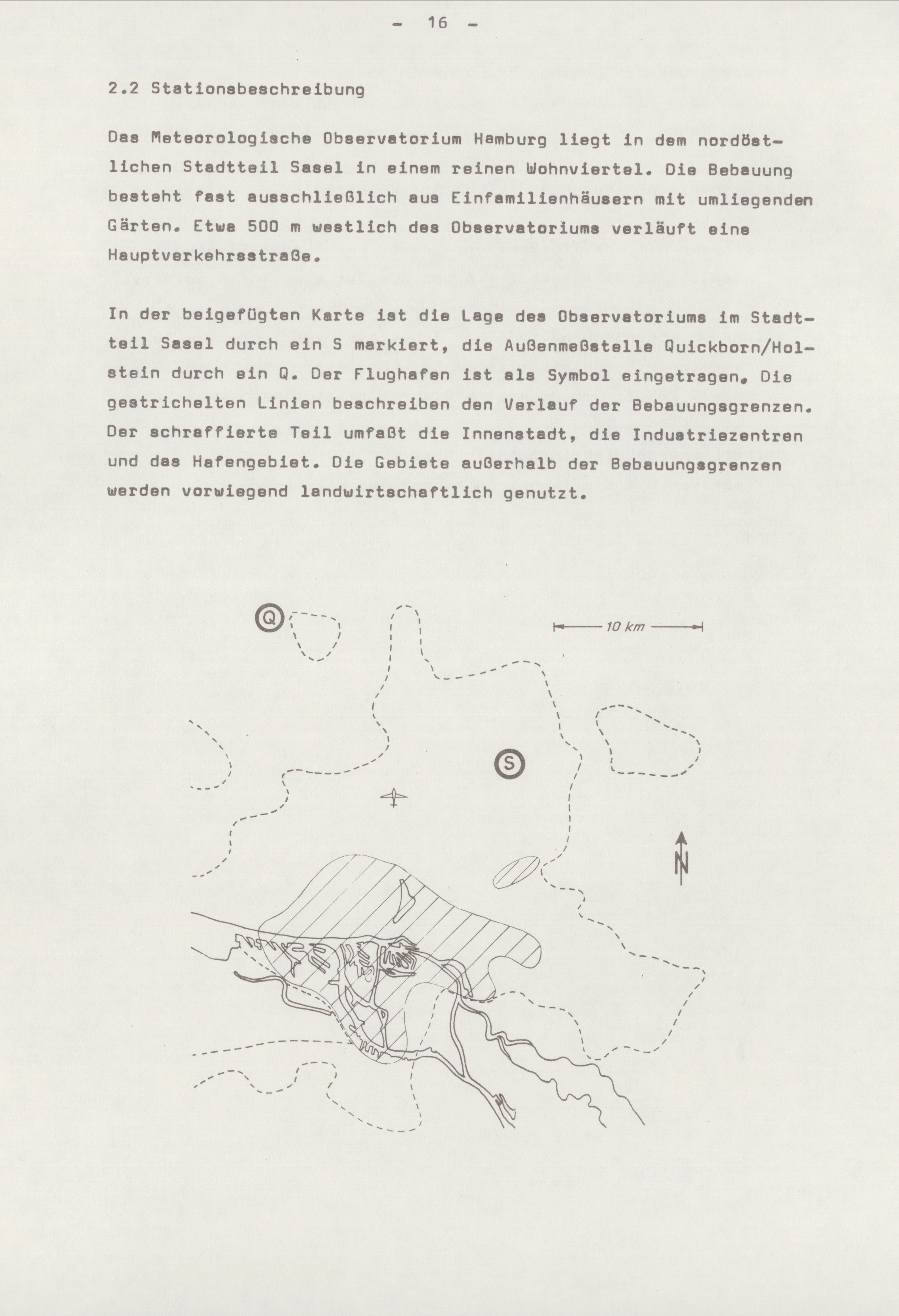 - 16 -

2.2 Stationsbeschreibung

Das Meteorologische Observatorium Hamburg liegt in dem nordöstlichen Stadtteil Sasel in einem reinen Wohnviertel. Die Bebauung besteht fast ausschließlich aus Einfamilienhäusern mit umliegenden Gärten. Etwa 500 m westlich des Observatoriums verläuft eine Hauptverkehrsstraße.

In der beigefügten Karte ist die Lage des Observatoriums im Stadtteil Sasel durch ein S markiert, die Außenmeßstelle Quickborn/Holstein durch ein Q. Der Flughafen ist als Symbol eingetragen. Die gestrichelten Linien beschreiben den Verlauf der Bebauungsgrenzen. Der schraffierte Teil umfaßt die Innenstadt, die Industriezentren und das Hafengebiet. Die Gebiete außerhalb der Bebauungsgrenzen werden vorwiegend landwirtschaftlich genutzt.

Q

10 km

S

N